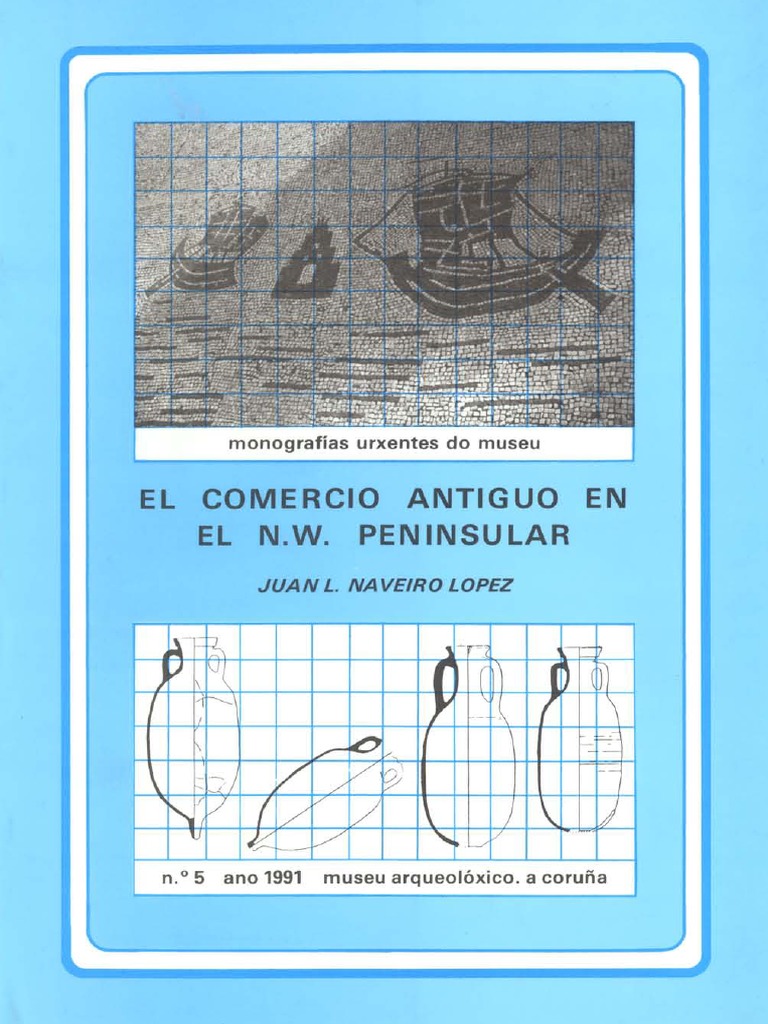 monografías urxentes do museu

EL COMERCIO ANTIGUO EN EL N.W. PENINSULAR

JUAN L. NAVEIRO LOPEZ

n.º 5 ano 1991 museu arqueolóxico. a coruña